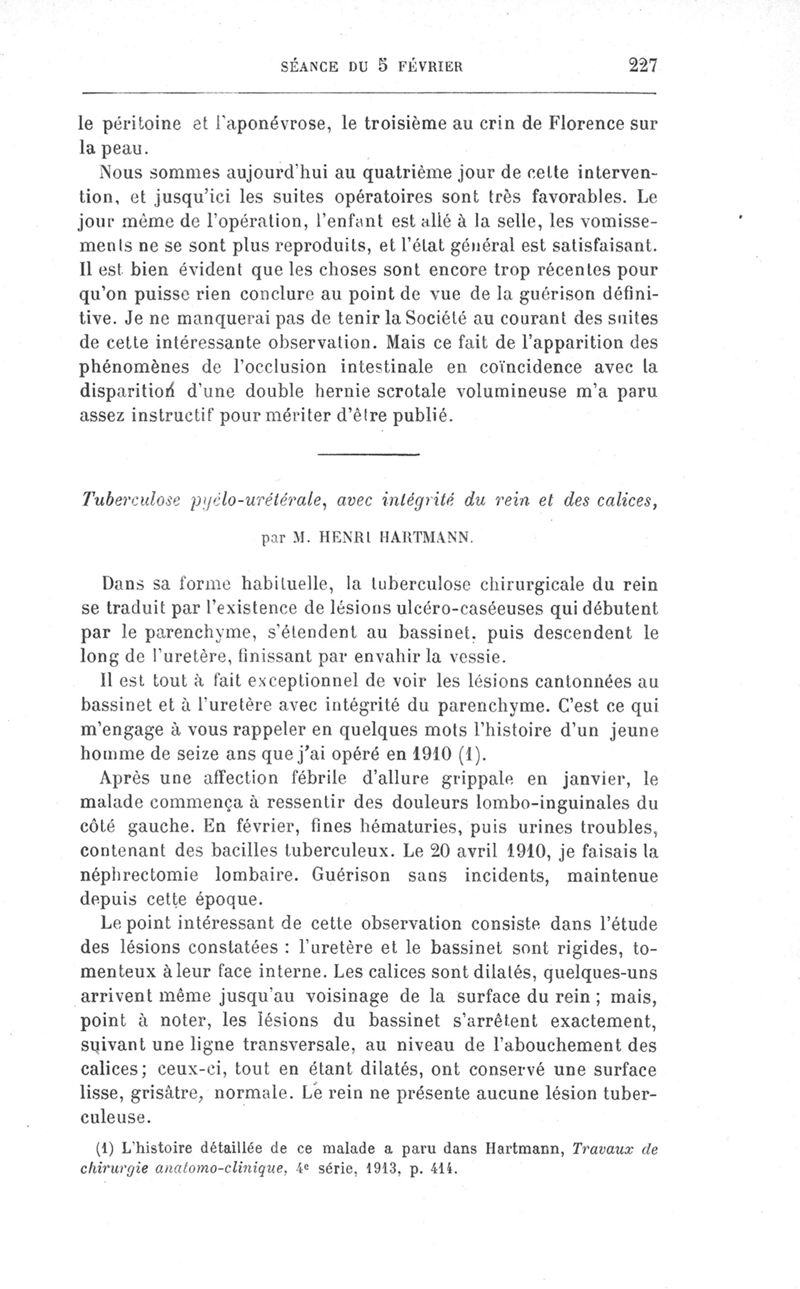 SÉANCE DU 5 FÉVRIER 227

le péritoine et l'aponévrose, le troisième au crin de Florence sur la peau.

Nous sommes aujourd'hui au quatrième jour de cette intervention, et jusqu'ici les suites opératoires sont très favorables. Le jour même de l'opération, l'enfant est allé à la selle, les vomissements ne se sont plus reproduits, et l'état général est satisfaisant. Il est bien évident que les choses sont encore trop récentes pour qu'on puisse rien conclure au point de vue de la guérison définitive. Je ne manquerai pas de tenir la Société au courant des suites de cette intéressante observation. Mais ce fait de l'apparition des phénomènes de l'occlusion intestinale en coïncidence avec la disparition d'une double hernie scrotale volumineuse m'a paru assez instructif pour mériter d'être publié.

Tuberculose pyélo-urétérale, avec intégrité du rein et des calices,

par M. HENRI HARTMANN.

Dans sa forme habituelle, la tuberculose chirurgicale du rein se traduit par l'existence de lésions ulcéro-caséeuses qui débutent par le parenchyme, s'étendent au bassinet, puis descendent le long de l'uretère, finissant par envahir la vessie.

Il est tout à fait exceptionnel de voir les lésions cantonnées au bassinet et à l'uretère avec intégrité du parenchyme. C'est ce qui m'engage à vous rappeler en quelques mots l'histoire d'un jeune homme de seize ans que j'ai opéré en 1910 (1).

Après une affection fébrile d'allure grippale en janvier, le malade commença à ressentir des douleurs lombo-inguinales du côté gauche. En février, fines hématuries, puis urines troubles, contenant des bacilles tuberculeux. Le 20 avril 1910, je faisais la néphrectomie lombaire. Guérison sans incidents, maintenue depuis cette époque.

Le point intéressant de cette observation consiste dans l'étude des lésions constatées : l'uretère et le bassinet sont rigides, tomenteux à leur face interne. Les calices sont dilatés, quelques-uns arrivent même jusqu'au voisinage de la surface du rein ; mais, point à noter, les lésions du bassinet s'arrêtent exactement, suivant une ligne transversale, au niveau de l'abouchement des calices; ceux-ci, tout en étant dilatés, ont conservé une surface lisse, grisâtre, normale. Le rein ne présente aucune lésion tuberculeuse.

(1) L'histoire détaillée de ce malade a paru dans Hartmann, Travaux de chirurgie anatomo-clinique, 4e série, 1913, p. 414.